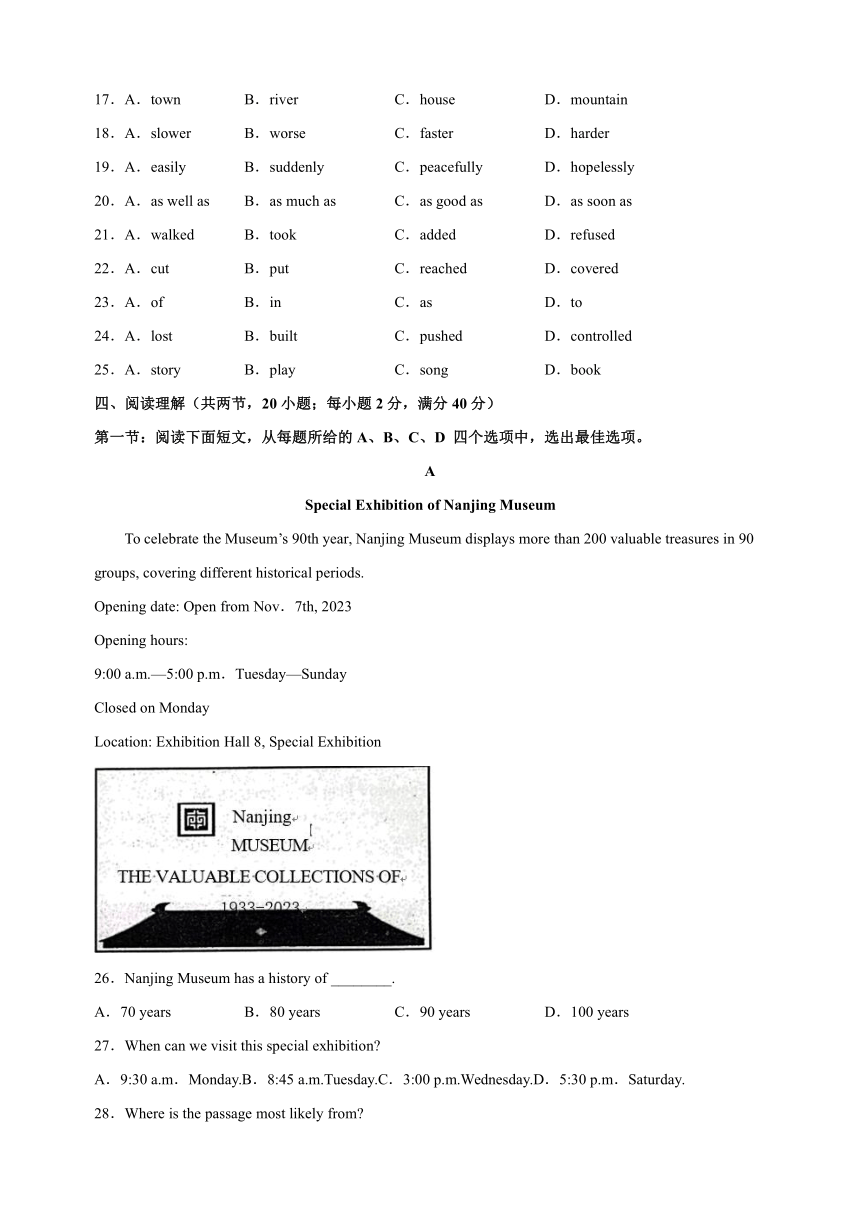 17．A．town B．river C．house D．mountain

18．A．slower B．worse C．faster D．harder

19．A．easily B．suddenly C．peacefully D．hopelessly

20．A．as well as B．as much as C．as good as D．as soon as

21．A．walked B．took C．added D．refused

22．A．cut B．put C．reached D．covered

23．A．of B．in C．as D．to

24．A．lost B．built C．pushed D．controlled

25．A．story B．play C．song D．book

四、阅读理解（共两节，20 小题；每小题 2 分，满分 40 分）

第一节：阅读下面短文，从每题所给的 A、B、C、D 四个选项中，选出最佳选项。

A

Special Exhibition of Nanjing Museum

To celebrate the Museum's 90th year, Nanjing Museum displays more than 200 valuable treasures in 90 groups, covering different historical periods.

Opening date: Open from Nov．7th, 2023

Opening hours:

9:00 a.m.—5:00 p.m．Tuesday—Sunday

Closed on Monday

Location: Exhibition Hall 8, Special Exhibition

Nanjing
MUSEUM
THE VALUABLE COLLECTIONS OF
1933–2023

26．Nanjing Museum has a history of ________.

A．70 years B．80 years C．90 years D．100 years

27．When can we visit this special exhibition?

A．9:30 a.m．Monday.B．8:45 a.m.Tuesday.C．3:00 p.m.Wednesday.D．5:30 p.m．Saturday.

28．Where is the passage most likely from?